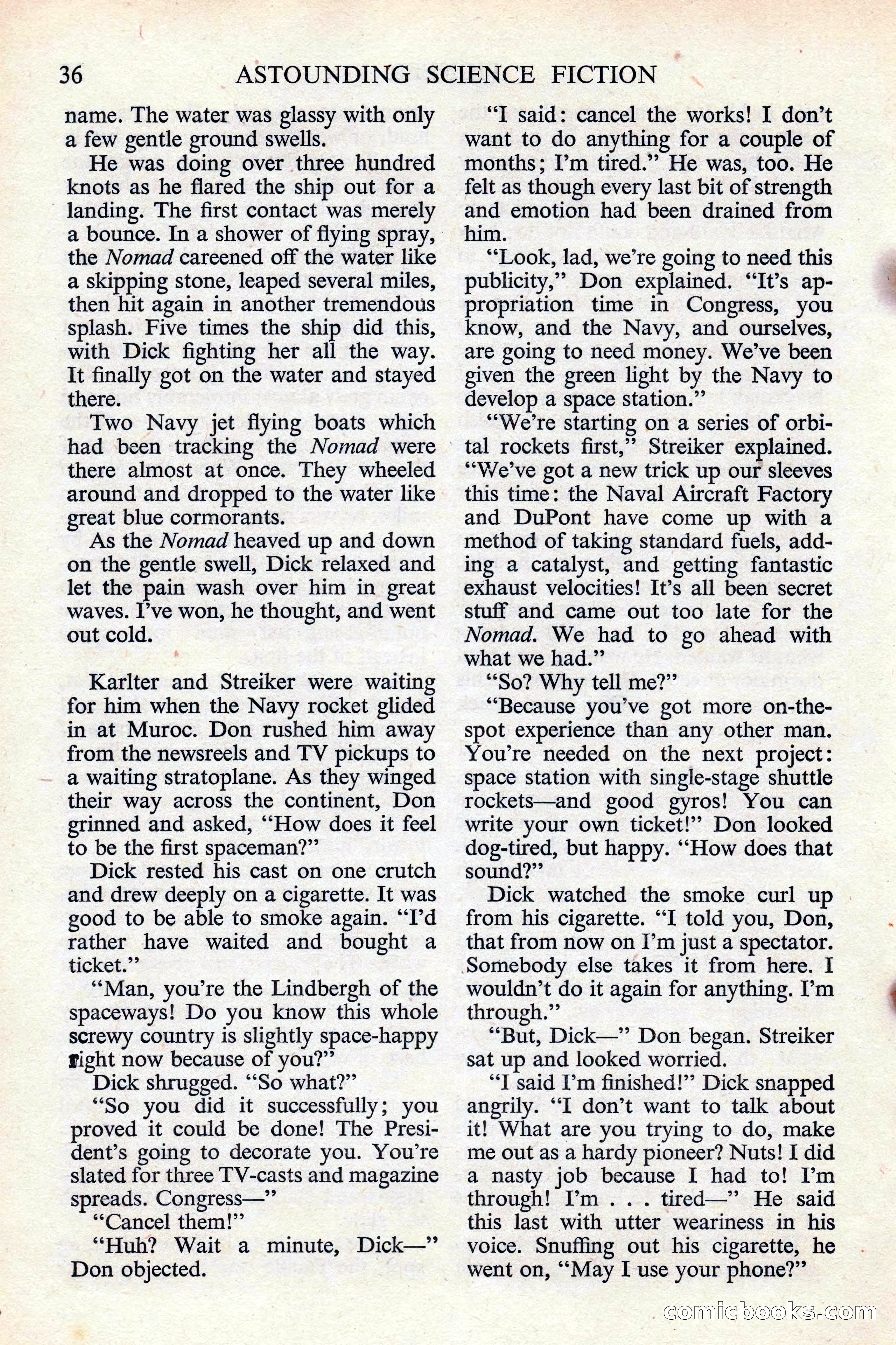 36 ASTOUNDING SCIENCE FICTION

name. The water was glassy with only a few gentle ground swells.

He was doing over three hundred knots as he flared the ship out for a landing. The first contact was merely a bounce. In a shower of flying spray, the Nomad careened off the water like a skipping stone, leaped several miles, then hit again in another tremendous splash. Five times the ship did this, with Dick fighting her all the way. It finally got on the water and stayed there.

Two Navy jet flying boats which had been tracking the Nomad were there almost at once. They wheeled around and dropped to the water like great blue cormorants.

As the Nomad heaved up and down on the gentle swell, Dick relaxed and let the pain wash over him in great waves. I've won, he thought, and went out cold.

Karlter and Streiker were waiting for him when the Navy rocket glided in at Muroc. Don rushed him away from the newsreels and TV pickups to a waiting stratoplane. As they winged their way across the continent, Don grinned and asked, "How does it feel to be the first spaceman?"

Dick rested his cast on one crutch and drew deeply on a cigarette. It was good to be able to smoke again. "I'd rather have waited and bought a ticket."

"Man, you're the Lindbergh of the spaceways! Do you know this whole screwy country is slightly space-happy right now because of you?"

Dick shrugged. "So what?"

"So you did it successfully; you proved it could be done! The President's going to decorate you. You're slated for three TV-casts and magazine spreads. Congress—"

"Cancel them!"

"Huh? Wait a minute, Dick—" Don objected.

"I said: cancel the works! I don't want to do anything for a couple of months; I'm tired." He was, too. He felt as though every last bit of strength and emotion had been drained from him.

"Look, lad, we're going to need this publicity," Don explained. "It's appropriation time in Congress, you know, and the Navy, and ourselves, are going to need money. We've been given the green light by the Navy to develop a space station."

"We're starting on a series of orbital rockets first," Streiker explained. "We've got a new trick up our sleeves this time: the Naval Aircraft Factory and DuPont have come up with a method of taking standard fuels, adding a catalyst, and getting fantastic exhaust velocities! It's all been secret stuff and came out too late for the Nomad. We had to go ahead with what we had."

"So? Why tell me?"

"Because you've got more on-the-spot experience than any other man. You're needed on the next project: space station with single-stage shuttle rockets—and good gyros! You can write your own ticket!" Don looked dog-tired, but happy. "How does that sound?"

Dick watched the smoke curl up from his cigarette. "I told you, Don, that from now on I'm just a spectator. Somebody else takes it from here. I wouldn't do it again for anything. I'm through."

"But, Dick—" Don began. Streiker sat up and looked worried.

"I said I'm finished!" Dick snapped angrily. "I don't want to talk about it! What are you trying to do, make me out as a hardy pioneer? Nuts! I did a nasty job because I had to! I'm through! I'm . . . tired—" He said this last with utter weariness in his voice. Snuffing out his cigarette, he went on, "May I use your phone?"

comicbooks.com